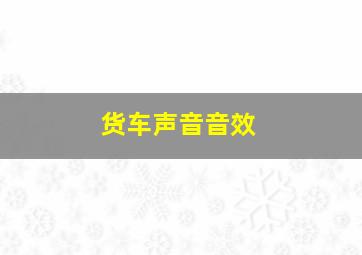 货车声音音效